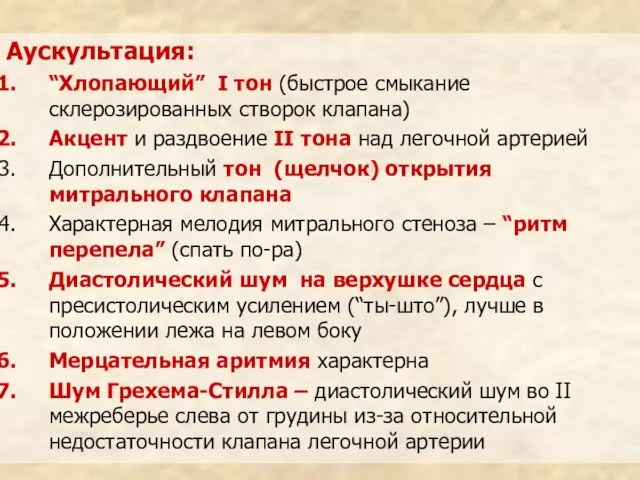 Аускультация:
1. “Хлопающий” I тон (быстрое смыкание склерозированных створок клапана)
2. Акцент и раздвоение II тона над легочной артерией
3. Дополнительный тон (щелчок) открытия митрального клапана
4. Характерная мелодия митрального стеноза – “ритм перепела” (спать по-ра)
5. Диастолический шум на верхушке сердца с пресистолическим усилением (“ты-што”), лучше в положении лежа на левом боку
6. Мерцательная аритмия характерна
7. Шум Грехема-Стилла – диастолический шум во II межреберье слева от грудины из-за относительной недостаточности клапана легочной артерии